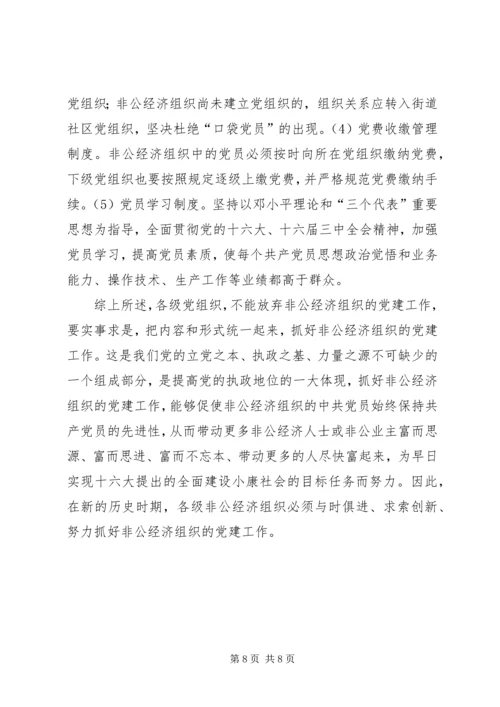 党组织；非公经济组织尚未建立党组织的，组织关系应转入街道社区党组织，坚决杜绝“口袋党员”的出现。(4) 党费收缴管理制度。非公经济组织中的党员必须按时向所在党组织缴纳党费，下级党组织也要按照规定逐级上缴党费，并严格规范党费缴纳手续。(5) 党员学习制度。坚持以邓小平理论和“三个代表”重要思想为指导，全面贯彻党的十六大、十六届三中全会精神，加强党员学习，提高党员素质，使每个共产党员思想政治觉悟和业务能力、操作技术、生产工作等业绩都高于群众。

综上所述，各级党组织，不能放弃非公经济组织的党建工作，要实事求是，把内容和形式统一起来，抓好非公经济组织的党建工作。这是我们党的立党之本、执政之基、力量之源不可缺少的一个组成部分，是提高党的执政地位的一大体现，抓好非公经济组织的党建工作，能够促使非公经济组织的中共党员始终保持共产党员的先进性，从而带动更多非公经济人士或非公业主富而思源、富而思进、富而不忘本、带动更多的人尽快富起来，为早日实现十六大提出的全面建设小康社会的目标任务而努力。因此，在新的历史时期，各级非公经济组织必须与时俱进、求索创新、努力抓好非公经济组织的党建工作。

第 8 页 共 8 页